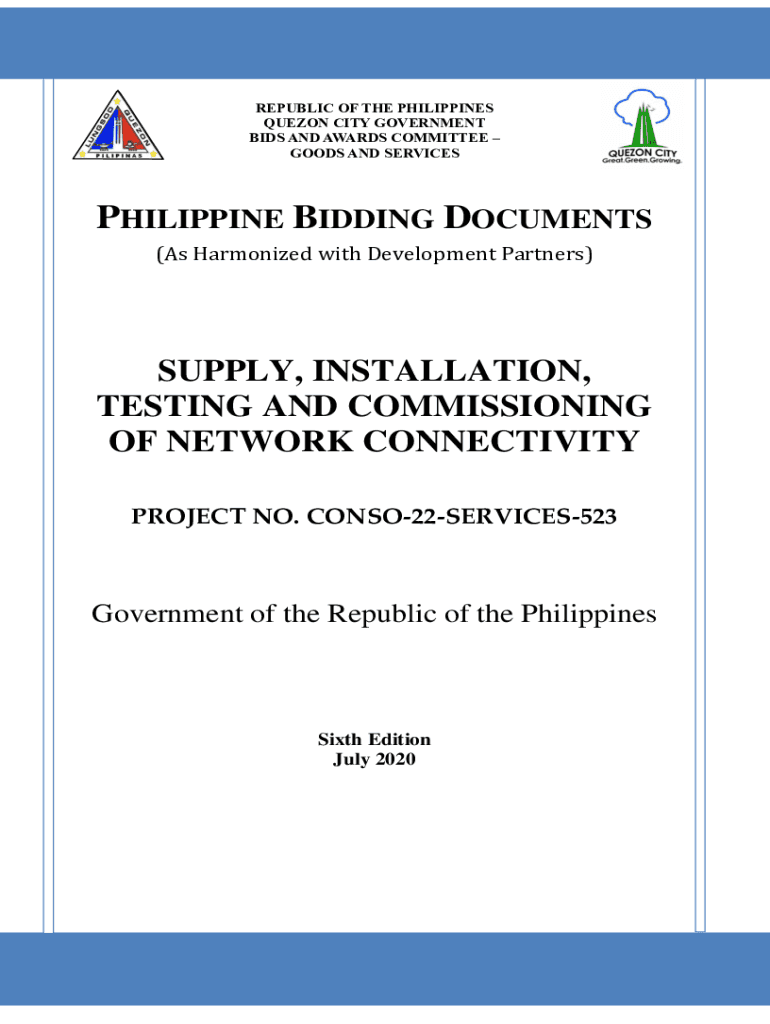 LUNGSOD QUEZON
PILIPINAS

REPUBLIC OF THE PHILIPPINES
QUEZON CITY GOVERNMENT
BIDS AND AWARDS COMMITTEE –
GOODS AND SERVICES

QUEZON CITY
Great.Green.Growing.

PHILIPPINE BIDDING DOCUMENTS
(As Harmonized with Development Partners)

SUPPLY, INSTALLATION, TESTING AND COMMISSIONING OF NETWORK CONNECTIVITY

PROJECT NO. CONSO-22-SERVICES-523

Government of the Republic of the Philippines

Sixth Edition
July 2020